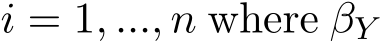 $i = 1, ..., n$ where $\beta_Y$